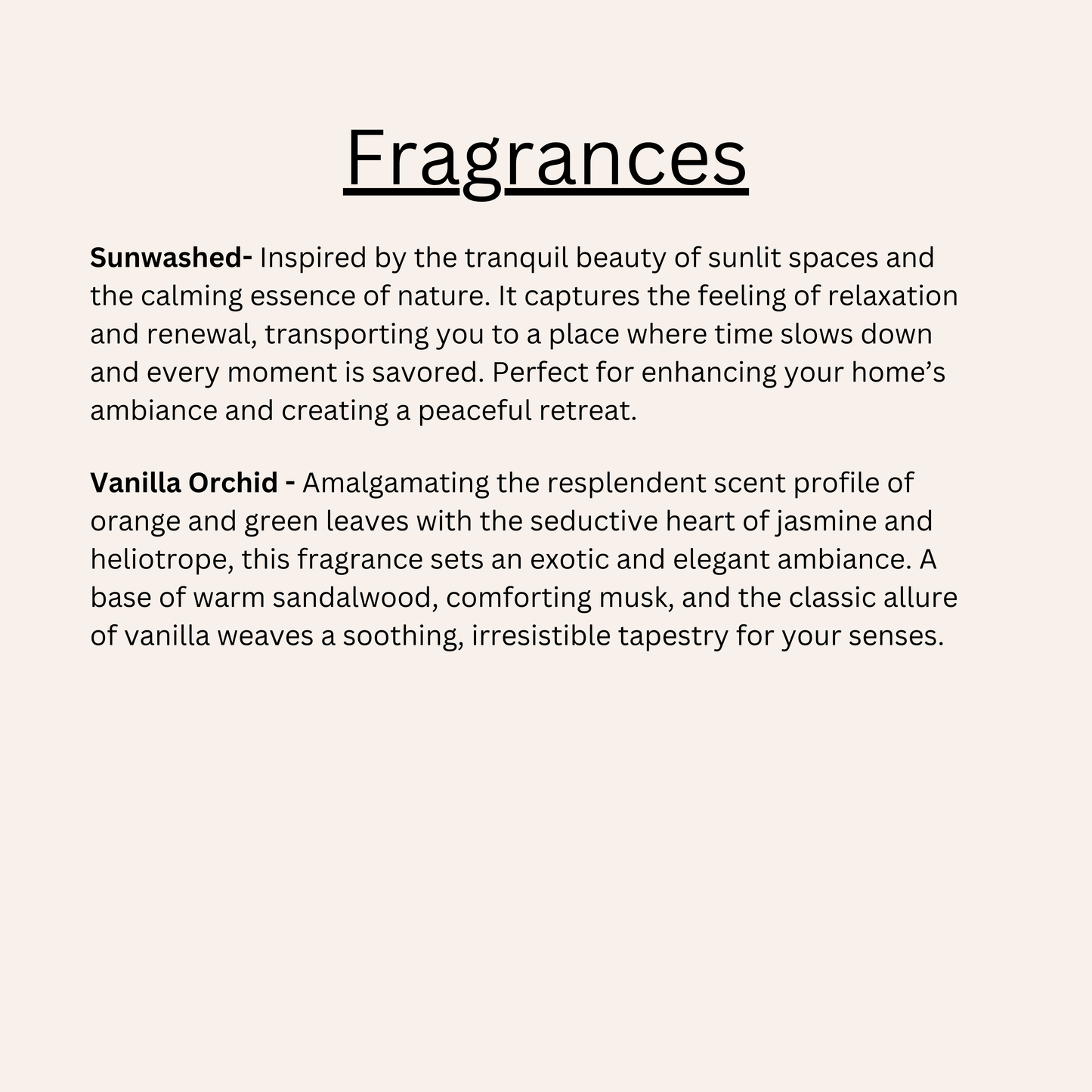 Fragrances

Sunwashed- Inspired by the tranquil beauty of sunlit spaces and the calming essence of nature. It captures the feeling of relaxation and renewal, transporting you to a place where time slows down and every moment is savored. Perfect for enhancing your home's ambiance and creating a peaceful retreat.

Vanilla Orchid - Amalgamating the resplendent scent profile of orange and green leaves with the seductive heart of jasmine and heliotrope, this fragrance sets an exotic and elegant ambiance. A base of warm sandalwood, comforting musk, and the classic allure of vanilla weaves a soothing, irresistible tapestry for your senses.